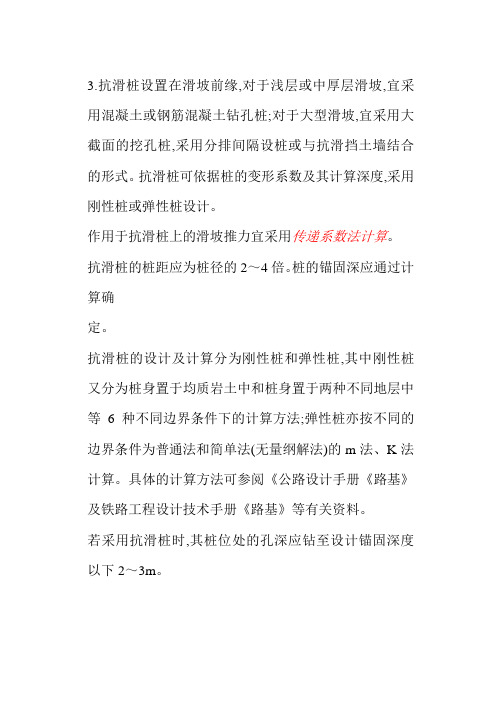 3.抗滑桩设置在滑坡前缘,对于浅层或中厚层滑坡,宜采用混凝土或钢筋混凝土钻孔桩;对于大型滑坡,宜采用大截面的挖孔桩,采用分排间隔设桩或与抗滑挡土墙结合的形式。抗滑桩可依据桩的变形系数及其计算深度,采用刚性桩或弹性桩设计。

作用于抗滑桩上的滑坡推力宜采用传递系数法计算。

抗滑桩的桩距应为桩径的 2～4 倍。桩的锚固深应通过计算确

定。

抗滑桩的设计及计算分为刚性桩和弹性桩,其中刚性桩又分为桩身置于均质岩土中和桩身置于两种不同地层中等 6 种不同边界条件下的计算方法;弹性桩亦按不同的边界条件为普通法和简单法(无量纲解法)的 m 法、K 法计算。具体的计算方法可参阅《公路设计手册《路基》及铁路工程设计技术手册《路基》等有关资料。

若采用抗滑桩时,其桩位处的孔深应钻至设计锚固深度以下 2～3m。